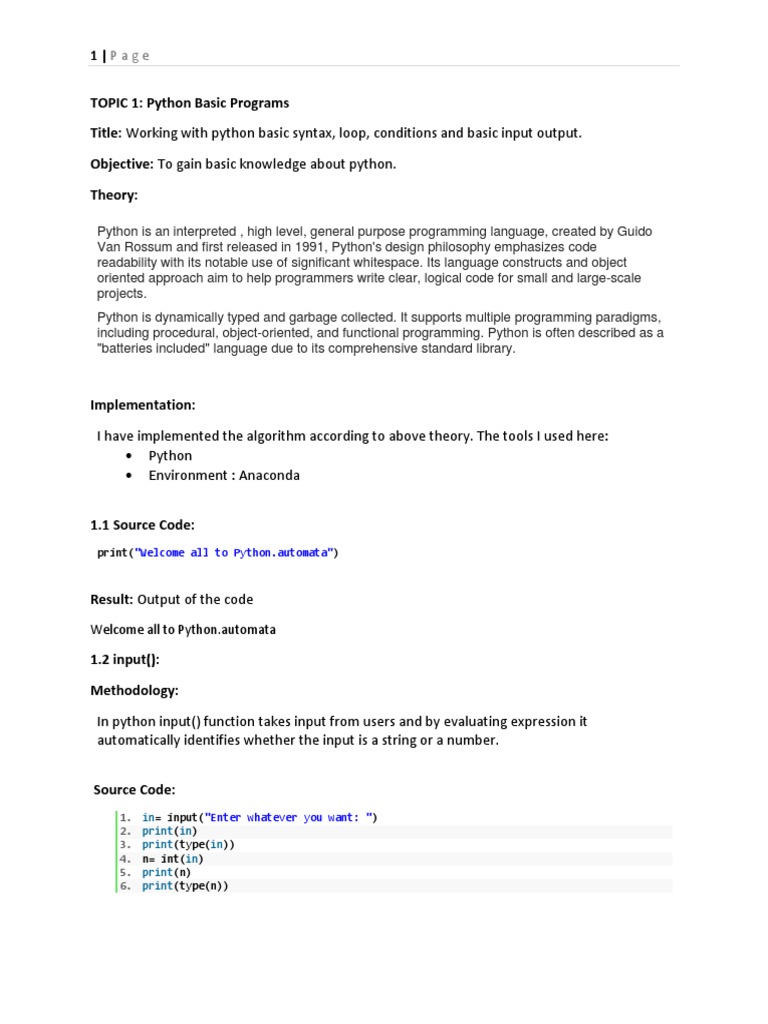 1 | P a g e

TOPIC 1: Python Basic Programs

Title: Working with python basic syntax, loop, conditions and basic input output.

Objective: To gain basic knowledge about python.

Theory:

Python is an interpreted , high level, general purpose programming language, created by Guido Van Rossum and first released in 1991, Python's design philosophy emphasizes code readability with its notable use of significant whitespace. Its language constructs and object oriented approach aim to help programmers write clear, logical code for small and large-scale projects.

Python is dynamically typed and garbage collected. It supports multiple programming paradigms, including procedural, object-oriented, and functional programming. Python is often described as a "batteries included" language due to its comprehensive standard library.

Implementation:

I have implemented the algorithm according to above theory. The tools I used here:
• Python
• Environment : Anaconda

1.1 Source Code:

print("Welcome all to Python.automata")

Result: Output of the code

Welcome all to Python.automata

1.2 input():

Methodology:

In python input() function takes input from users and by evaluating expression it automatically identifies whether the input is a string or a number.

Source Code:

1. in= input("Enter whatever you want: ")
2. print(in)
3. print(type(in))
4. n= int(in)
5. print(n)
6. print(type(n))